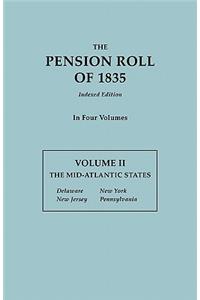 THE
PENSION ROLL
OF 1835

Indexed Edition

In Four Volumes

VOLUME II
THE MID-ATLANTIC STATES

Delaware
New Jersey

New York
Pennsylvania